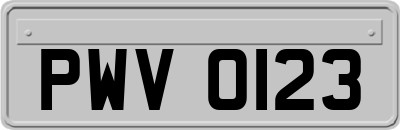 PWV 0123